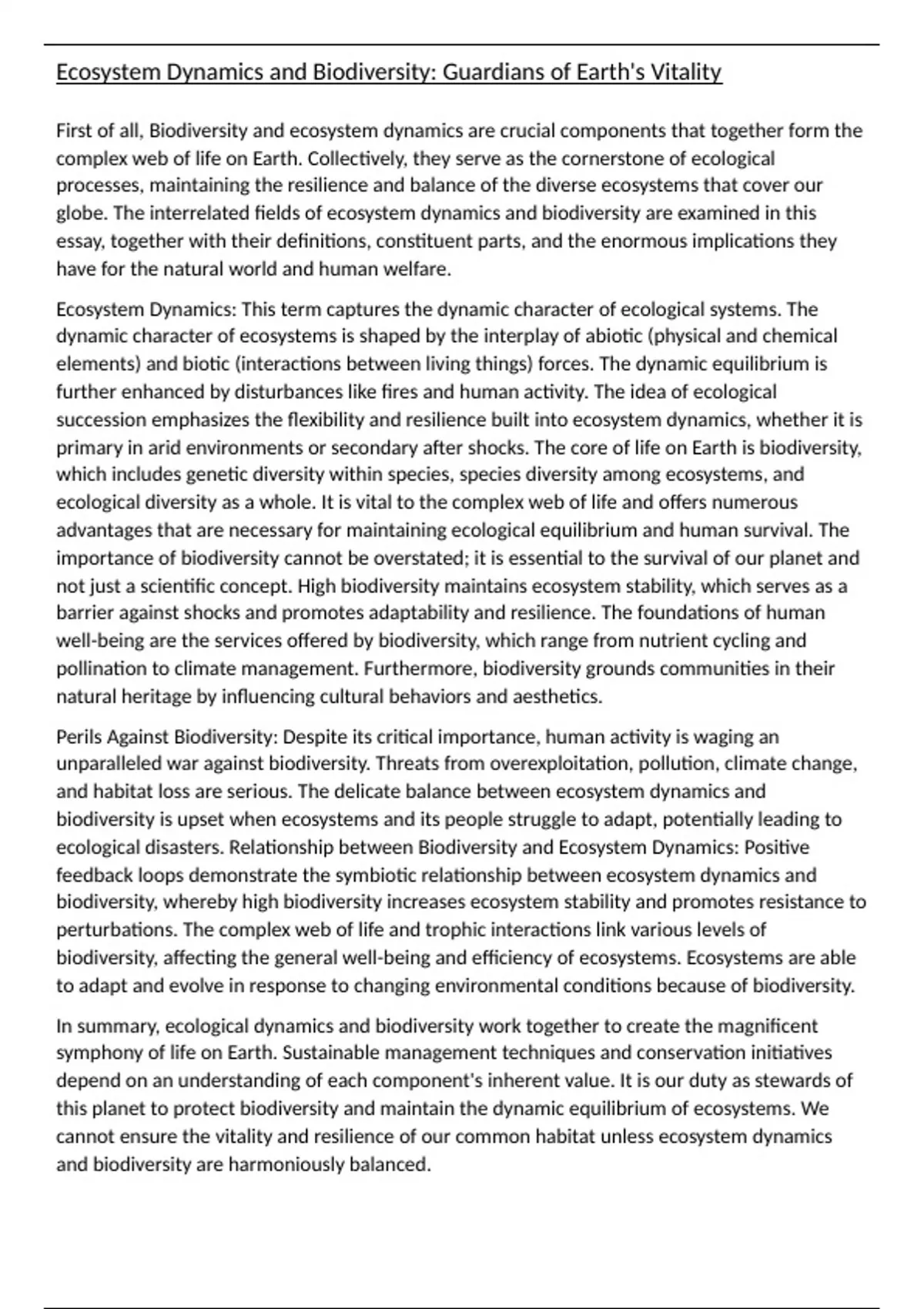 Ecosystem Dynamics and Biodiversity: Guardians of Earth's Vitality

First of all, Biodiversity and ecosystem dynamics are crucial components that together form the complex web of life on Earth. Collectively, they serve as the cornerstone of ecological processes, maintaining the resilience and balance of the diverse ecosystems that cover our globe. The interrelated fields of ecosystem dynamics and biodiversity are examined in this essay, together with their definitions, constituent parts, and the enormous implications they have for the natural world and human welfare.

Ecosystem Dynamics: This term captures the dynamic character of ecological systems. The dynamic character of ecosystems is shaped by the interplay of abiotic (physical and chemical elements) and biotic (interactions between living things) forces. The dynamic equilibrium is further enhanced by disturbances like fires and human activity. The idea of ecological succession emphasizes the flexibility and resilience built into ecosystem dynamics, whether it is primary in arid environments or secondary after shocks. The core of life on Earth is biodiversity, which includes genetic diversity within species, species diversity among ecosystems, and ecological diversity as a whole. It is vital to the complex web of life and offers numerous advantages that are necessary for maintaining ecological equilibrium and human survival. The importance of biodiversity cannot be overstated; it is essential to the survival of our planet and not just a scientific concept. High biodiversity maintains ecosystem stability, which serves as a barrier against shocks and promotes adaptability and resilience. The foundations of human well-being are the services offered by biodiversity, which range from nutrient cycling and pollination to climate management. Furthermore, biodiversity grounds communities in their natural heritage by influencing cultural behaviors and aesthetics.

Perils Against Biodiversity: Despite its critical importance, human activity is waging an unparalleled war against biodiversity. Threats from overexploitation, pollution, climate change, and habitat loss are serious. The delicate balance between ecosystem dynamics and biodiversity is upset when ecosystems and its people struggle to adapt, potentially leading to ecological disasters. Relationship between Biodiversity and Ecosystem Dynamics: Positive feedback loops demonstrate the symbiotic relationship between ecosystem dynamics and biodiversity, whereby high biodiversity increases ecosystem stability and promotes resistance to perturbations. The complex web of life and trophic interactions link various levels of biodiversity, affecting the general well-being and efficiency of ecosystems. Ecosystems are able to adapt and evolve in response to changing environmental conditions because of biodiversity.

In summary, ecological dynamics and biodiversity work together to create the magnificent symphony of life on Earth. Sustainable management techniques and conservation initiatives depend on an understanding of each component's inherent value. It is our duty as stewards of this planet to protect biodiversity and maintain the dynamic equilibrium of ecosystems. We cannot ensure the vitality and resilience of our common habitat unless ecosystem dynamics and biodiversity are harmoniously balanced.